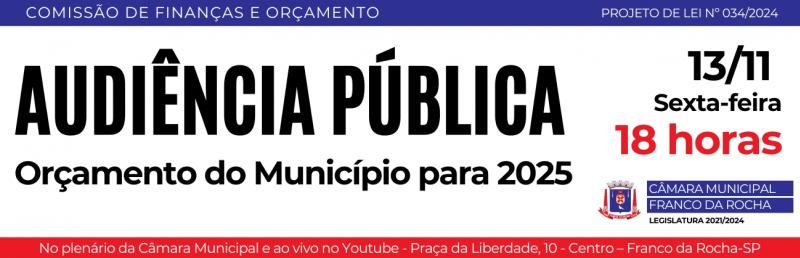 COMISSÃO DE FINANÇAS E ORÇAMENTO

PROJETO DE LEI Nº 034/2024

AUDIÊNCIA PÚBLICA

Orçamento do Município para 2025

13/11
Sexta-feira
18 horas

CÂMARA MUNICIPAL
FRANCO DA ROCHA
LEGISLATURA 2021/2024

No plenário da Câmara Municipal e ao vivo no Youtube - Praça da Liberdade, 10 - Centro – Franco da Rocha-SP